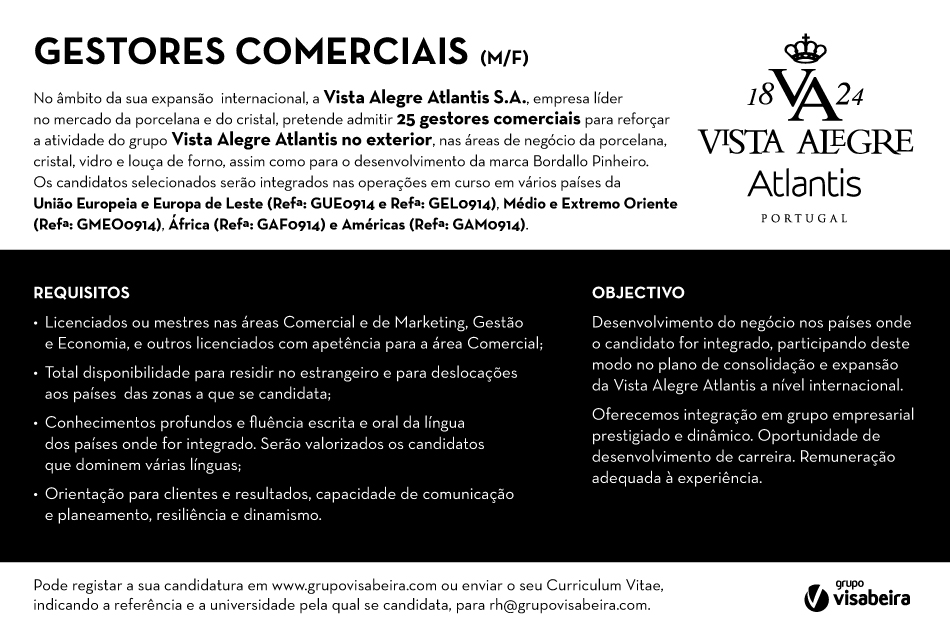 GESTORES COMERCIAIS (M/F)

No âmbito da sua expansão internacional, a Vista Alegre Atlantis S.A., empresa líder no mercado da porcelana e do cristal, pretende admitir 25 gestores comerciais para reforçar a atividade do grupo Vista Alegre Atlantis no exterior, nas áreas de negócio da porcelana, cristal, vidro e louça de forno, assim como para o desenvolvimento da marca Bordallo Pinheiro. Os candidatos selecionados serão integrados nas operações em curso em vários países da União Europeia e Europa de Leste (Refª: GUE0914 e Refª: GEL0914), Médio e Extremo Oriente (Refª: GMEO0914), África (Refª: GAF0914) e Américas (Refª: GAM0914).

18 VA 24
VISTA ALEGRE
Atlantis
PORTUGAL

REQUISITOS

• Licenciados ou mestres nas áreas Comercial e de Marketing, Gestão e Economia, e outros licenciados com apetência para a área Comercial;

• Total disponibilidade para residir no estrangeiro e para deslocações aos países das zonas a que se candidata;

• Conhecimentos profundos e fluência escrita e oral da língua dos países onde for integrado. Serão valorizados os candidatos que dominem várias línguas;

• Orientação para clientes e resultados, capacidade de comunicação e planeamento, resiliência e dinamismo.

OBJECTIVO

Desenvolvimento do negócio nos países onde o candidato for integrado, participando deste modo no plano de consolidação e expansão da Vista Alegre Atlantis a nível internacional.

Oferecemos integração em grupo empresarial prestigiado e dinâmico. Oportunidade de desenvolvimento de carreira. Remuneração adequada à experiência.

Pode registar a sua candidatura em www.grupovisabeira.com ou enviar o seu Curriculum Vitae, indicando a referência e a universidade pela qual se candidata, para rh@grupovisabeira.com.

grupo visabeira